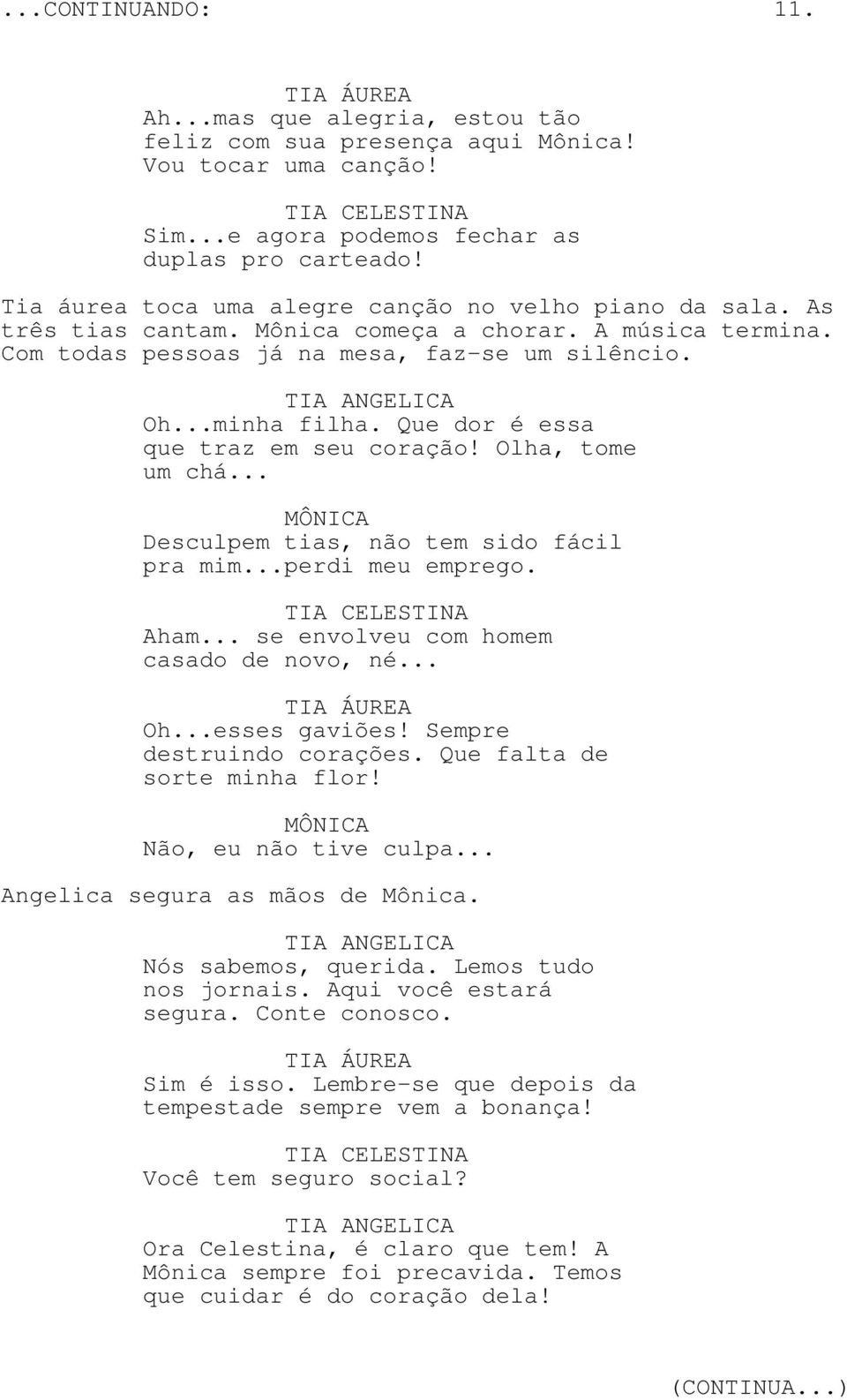 ...CONTINUANDO: 11.

TIA ÁUREA
Ah...mas que alegria, estou tão feliz com sua presença aqui Mônica! Vou tocar uma canção!

TIA CELESTINA
Sim...e agora podemos fechar as duplas pro carteado!

Tia áurea toca uma alegre canção no velho piano da sala. As três tias cantam. Mônica começa a chorar. A música termina. Com todas pessoas já na mesa, faz-se um silêncio.

TIA ANGELICA
Oh...minha filha. Que dor é essa que traz em seu coração! Olha, tome um chá...

MÔNICA
Desculpem tias, não tem sido fácil pra mim...perdi meu emprego.

TIA CELESTINA
Aham... se envolveu com homem casado de novo, né...

TIA ÁUREA
Oh...esses gaviões! Sempre destruindo corações. Que falta de sorte minha flor!

MÔNICA
Não, eu não tive culpa...

Angelica segura as mãos de Mônica.

TIA ANGELICA
Nós sabemos, querida. Lemos tudo nos jornais. Aqui você estará segura. Conte conosco.

TIA ÁUREA
Sim é isso. Lembre-se que depois da tempestade sempre vem a bonança!

TIA CELESTINA
Você tem seguro social?

TIA ANGELICA
Ora Celestina, é claro que tem! A Mônica sempre foi precavida. Temos que cuidar é do coração dela!

(CONTINUA...)